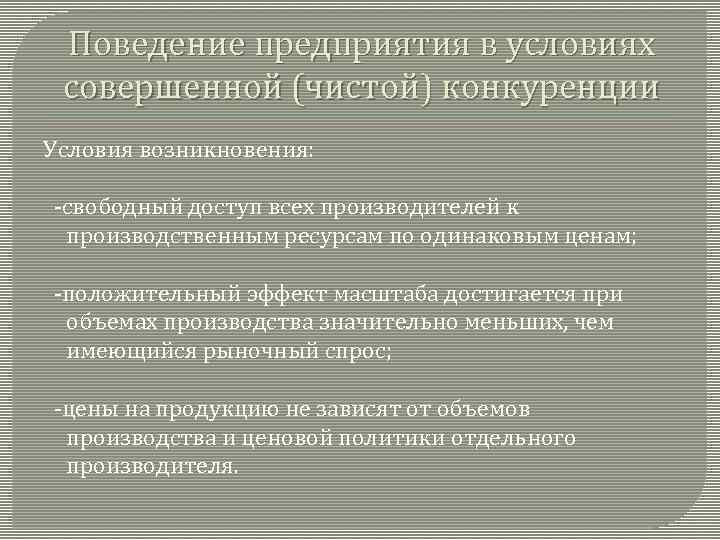 Поведение предприятия в условиях совершенной (чистой) конкуренции

Условия возникновения:

-свободный доступ всех производителей к производственным ресурсам по одинаковым ценам;

-положительный эффект масштаба достигается при объемах производства значительно меньших, чем имеющийся рыночный спрос;

-цены на продукцию не зависят от объемов производства и ценовой политики отдельного производителя.